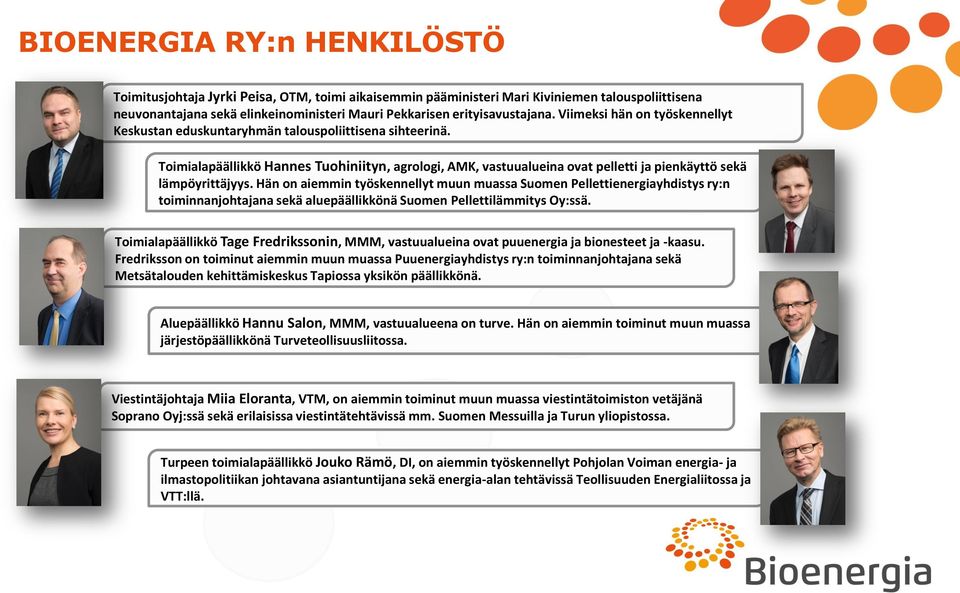 BIOENERGIA RY:n HENKILÖSTÖ

Toimitusjohtaja Jyrki Peisa, OTM, toimi aikaisemmin pääministeri Mari Kiviniemen talouspoliittisena neuvonantajana sekä elinkeinoministeri Mauri Pekkarisen erityisavustajana. Viimeksi hän on työskennellyt Keskustan eduskuntaryhmän talouspoliittisena sihteerinä.

Toimialapäällikkö Hannes Tuohiniityn, agrologi, AMK, vastuualueina ovat pelletti ja pienkäyttö sekä lämpöyrittäjyys. Hän on aiemmin työskennellyt muun muassa Suomen Pellettienergiayhdistys ry:n toiminnanjohtajana sekä aluepäällikkönä Suomen Pellettilämmitys Oy:ssä.

Toimialapäällikkö Tage Fredrikssonin, MMM, vastuualueina ovat puuenergia ja bionesteet ja -kaasu. Fredriksson on toiminut aiemmin muun muassa Puuenergiayhdistys ry:n toiminnanjohtajana sekä Metsätalouden kehittämiskeskus Tapiossa yksikön päällikkönä.

Aluepäällikkö Hannu Salon, MMM, vastuualueena on turve. Hän on aiemmin toiminut muun muassa järjestöpäällikkönä Turveteollisuusliitossa.

Viestintäjohtaja Miia Eloranta, VTM, on aiemmin toiminut muun muassa viestintätoimiston vetäjänä Soprano Oyj:ssä sekä erilaisissa viestintätehtävissä mm. Suomen Messuilla ja Turun yliopistossa.

Turpeen toimialapäällikkö Jouko Rämö, DI, on aiemmin työskennellyt Pohjolan Voiman energia- ja ilmastopolitiikan johtavana asiantuntijana sekä energia-alan tehtävissä Teollisuuden Energialiitossa ja VTT:llä.

Bioenergia